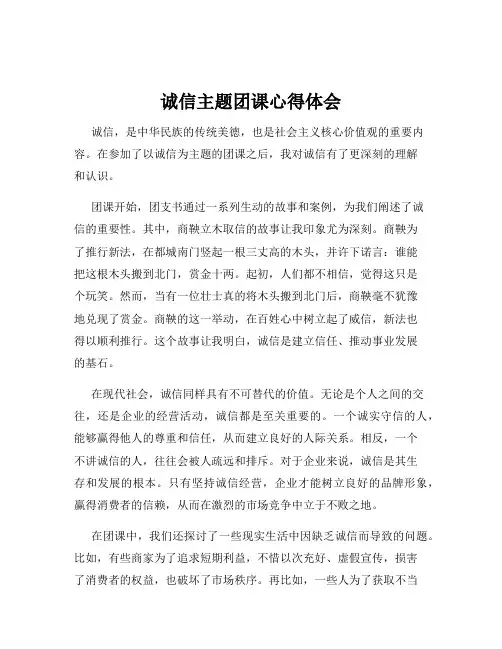 诚信主题团课心得体会

诚信，是中华民族的传统美德，也是社会主义核心价值观的重要内容。在参加了以诚信为主题的团课之后，我对诚信有了更深刻的理解和认识。

团课开始，团支书通过一系列生动的故事和案例，为我们阐述了诚信的重要性。其中，商鞅立木取信的故事让我印象尤为深刻。商鞅为了推行新法，在都城南门竖起一根三丈高的木头，并许下诺言：谁能把这根木头搬到北门，赏金十两。起初，人们都不相信，觉得这只是个玩笑。然而，当有一位壮士真的将木头搬到北门后，商鞅毫不犹豫地兑现了赏金。商鞅的这一举动，在百姓心中树立起了威信，新法也得以顺利推行。这个故事让我明白，诚信是建立信任、推动事业发展的基石。

在现代社会，诚信同样具有不可替代的价值。无论是个人之间的交往，还是企业的经营活动，诚信都是至关重要的。一个诚实守信的人，能够赢得他人的尊重和信任，从而建立良好的人际关系。相反，一个不讲诚信的人，往往会被人疏远和排斥。对于企业来说，诚信是其生存和发展的根本。只有坚持诚信经营，企业才能树立良好的品牌形象，赢得消费者的信赖，从而在激烈的市场竞争中立于不败之地。

在团课中，我们还探讨了一些现实生活中因缺乏诚信而导致的问题。比如，有些商家为了追求短期利益，不惜以次充好、虚假宣传，损害了消费者的权益，也破坏了市场秩序。再比如，一些人为了获取不当